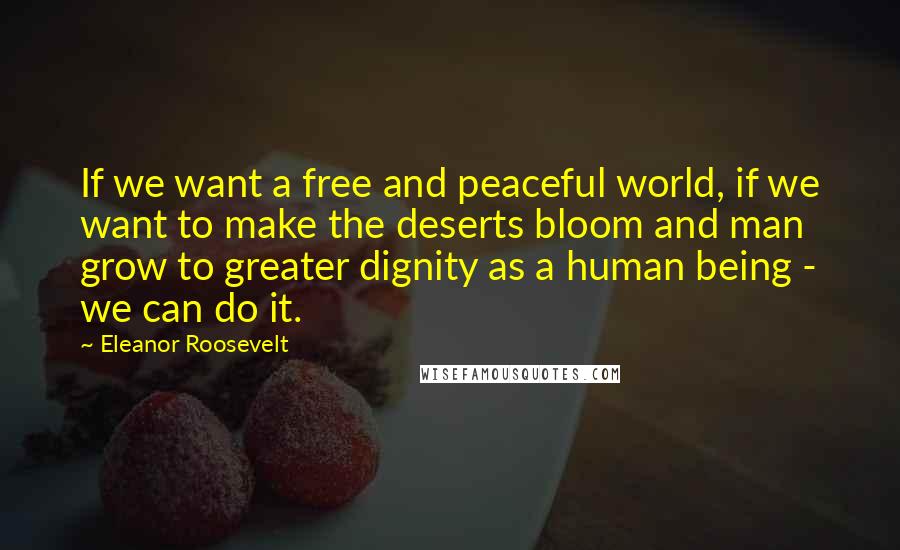 If we want a free and peaceful world, if we want to make the deserts bloom and man grow to greater dignity as a human being - we can do it.

~ Eleanor Roosevelt

WISEFAMOUSQUOTES.COM